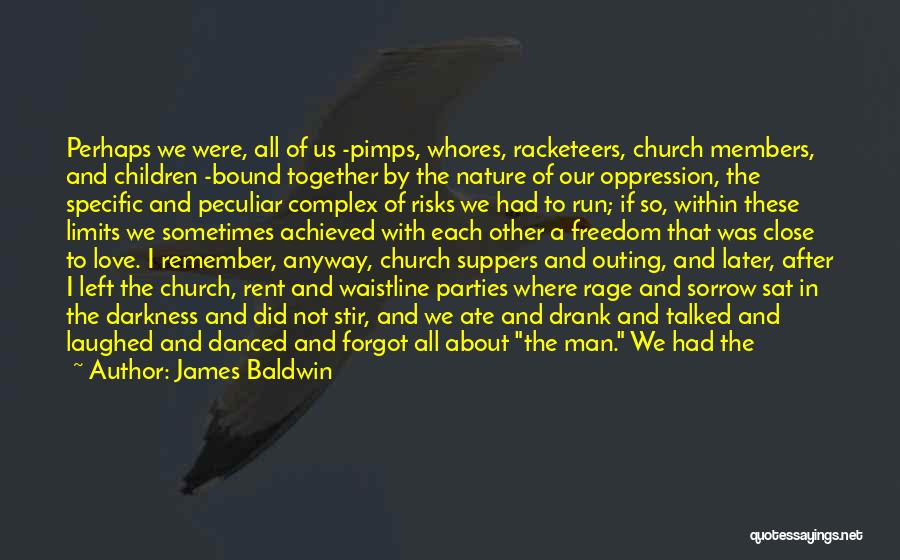 Perhaps we were, all of us -pimps, whores, racketeers, church members, and children -bound together by the nature of our oppression, the specific and peculiar complex of risks we had to run; if so, within these limits we sometimes achieved with each other a freedom that was close to love. I remember, anyway, church suppers and outing, and later, after I left the church, rent and waistline parties where rage and sorrow sat in the darkness and did not stir, and we ate and drank and talked and laughed and danced and forgot all about "the man." We had the

~ Author: James Baldwin

quotessayings.net